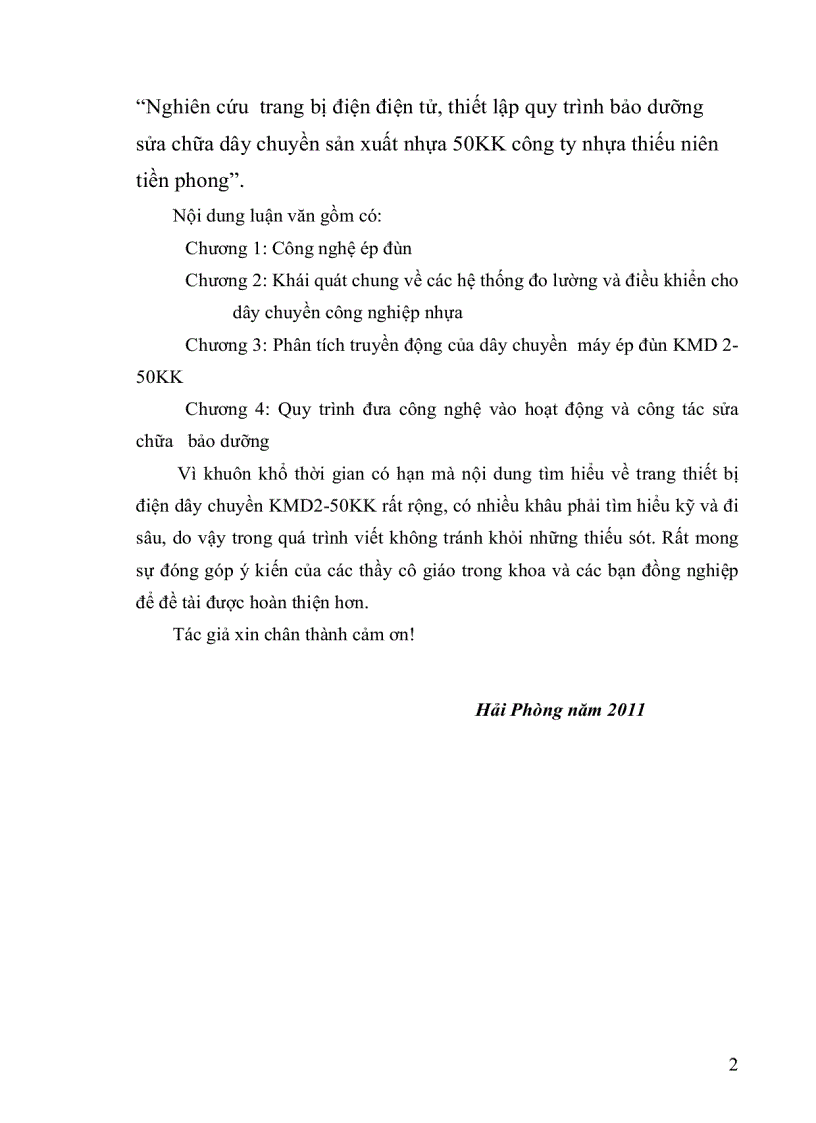 “Nghiên cứu trang bị điện điện tử, thiết lập quy trình bảo dưỡng sửa chữa dây chuyền sản xuất nhựa 50KK công ty nhựa thiếu niên tiền phong”.

Nội dung luận văn gồm có:

Chương 1: Công nghệ ép đùn

Chương 2: Khái quát chung về các hệ thống đo lường và điều khiển cho dây chuyền công nghiệp nhựa

Chương 3: Phân tích truyền động của dây chuyền máy ép đùn KMD 2-50KK

Chương 4: Quy trình đưa công nghệ vào hoạt động và công tác sửa chữa bảo dưỡng

Vì khuôn khổ thời gian có hạn mà nội dung tìm hiểu về trang thiết bị điện dây chuyền KMD2-50KK rất rộng, có nhiều khâu phải tìm hiểu kỹ và đi sâu, do vậy trong quá trình viết không tránh khỏi những thiếu sót. Rất mong sự đóng góp ý kiến của các thầy cô giáo trong khoa và các bạn đồng nghiệp để đề tài được hoàn thiện hơn.

Tác giả xin chân thành cảm ơn!

Hải Phòng năm 2011

2